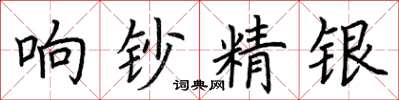 响钞精银
词典网